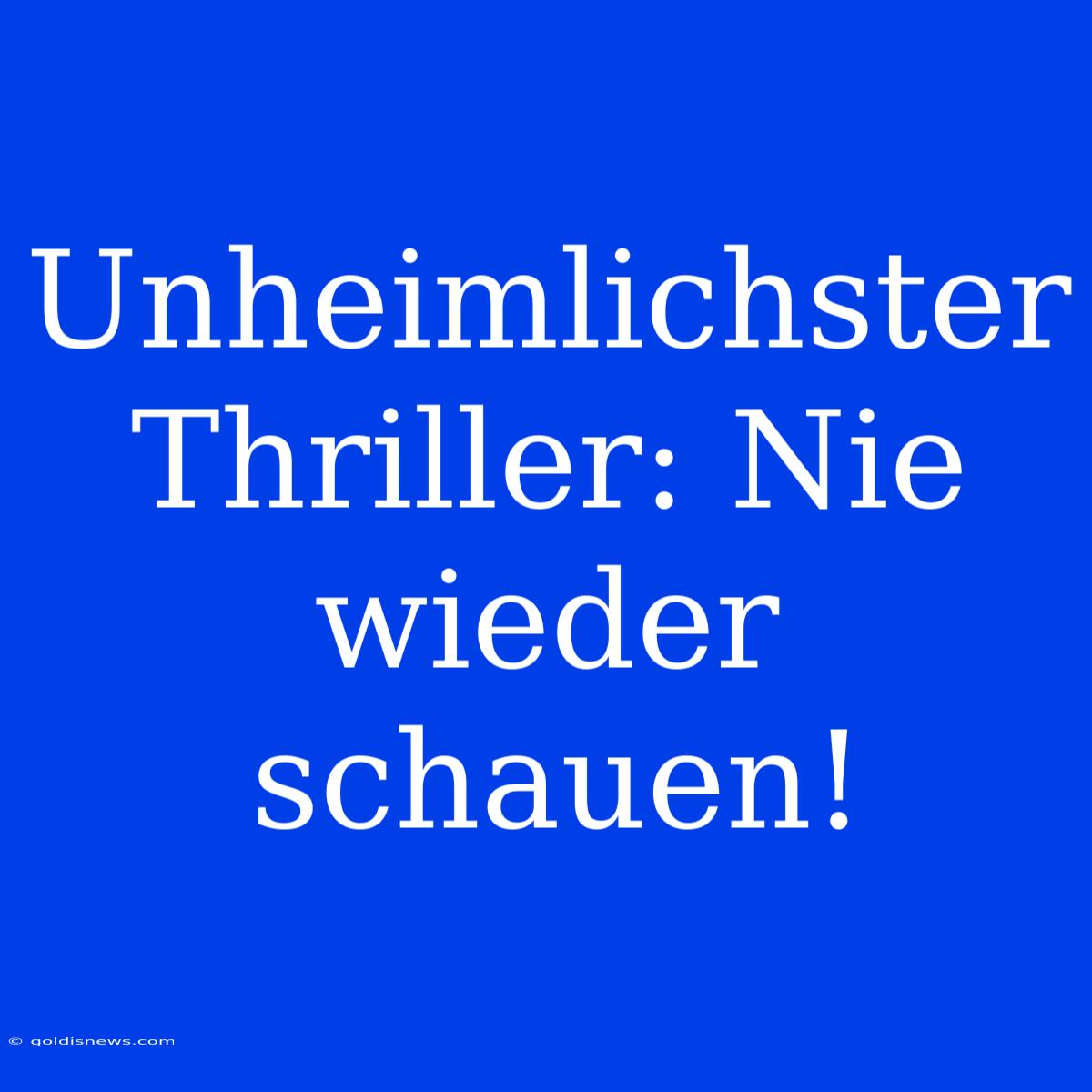 Unheimlichster Thriller: Nie wieder schauen!

© goldisnews.com